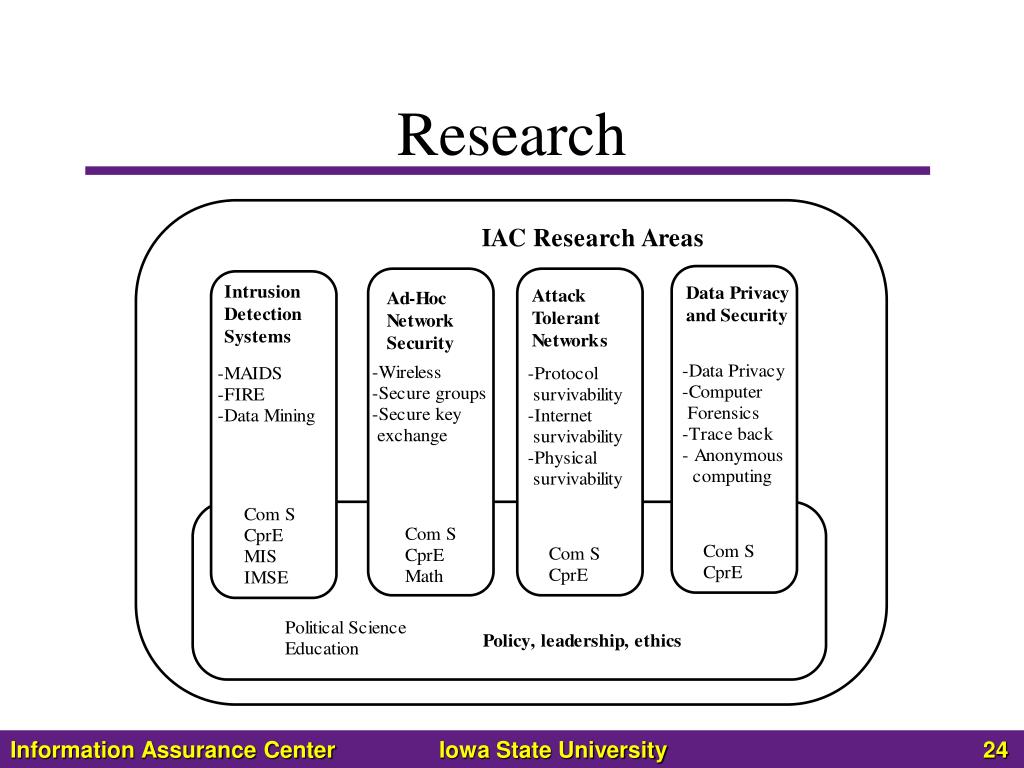 Research

IAC Research Areas

Intrusion Detection Systems

-MAIDS
-FIRE
-Data Mining

Com S
CprE
MIS
IMSE

Ad-Hoc Network Security

-Wireless
-Secure groups
-Secure key exchange

Com S
CprE
Math

Attack Tolerant Networks

-Protocol survivability
-Internet survivability
-Physical survivability

Com S
CprE

Data Privacy and Security

-Data Privacy
-Computer Forensics
-Trace back
- Anonymous computing

Com S
CprE

Political Science
Education

Policy, leadership, ethics

Information Assurance Center Iowa State University 24